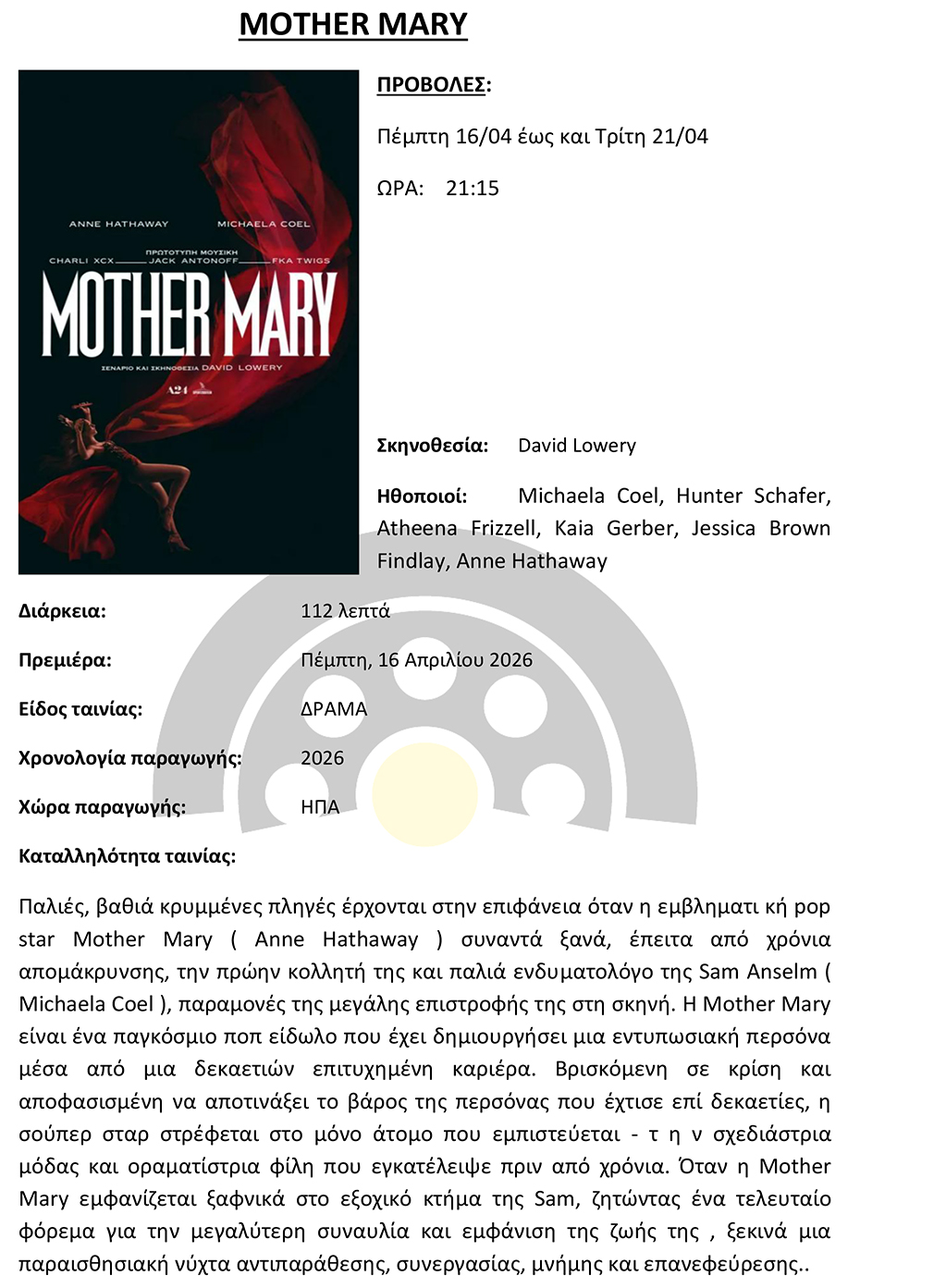 MOTHER MARY

ANNE HATHAWAY MICHAELA COEL

ΠΡΩΤΟΤΥΠΗ ΜΟΥΣΙΚΗ
CHARLI XCX JACK ANTONOFF FKA TWIGS

MOTHER MARY

ΣΕΝΑΡΙΟ ΚΑΙ ΣΚΗΝΟΘΕΣΙΑ DAVID LOWERY

A24

ΠΡΟΒΟΛΕΣ:

Πέμπτη 16/04 έως και Τρίτη 21/04

ΩΡΑ: 21:15

Σκηνοθεσία: David Lowery

Ηθοποιοί: Michaela Coel, Hunter Schafer, Atheena Frizzell, Kaia Gerber, Jessica Brown Findlay, Anne Hathaway

Διάρκεια: 112 λεπτά

Πρεμιέρα: Πέμπτη, 16 Απριλίου 2026

Είδος ταινίας: ΔΡΑΜΑ

Χρονολογία παραγωγής: 2026

Χώρα παραγωγής: ΗΠΑ

Καταλληλότητα ταινίας:

Παλιές, βαθιά κρυμμένες πληγές έρχονται στην επιφάνεια όταν η εμβληματι κή pop star Mother Mary ( Anne Hathaway ) συναντά ξανά, έπειτα από χρόνια απομάκρυνσης, την πρώην κολλητή της και παλιά ενδυματολόγο της Sam Anselm ( Michaela Coel ), παραμονές της μεγάλης επιστροφής της στη σκηνή. Η Mother Mary είναι ένα παγκόσμιο ποπ είδωλο που έχει δημιουργήσει μια εντυπωσιακή περσόνα μέσα από μια δεκαετιών επιτυχημένη καριέρα. Βρισκόμενη σε κρίση και αποφασισμένη να αποτινάξει το βάρος της περσόνας που έχτισε επί δεκαετίες, η σούπερ σταρ στρέφεται στο μόνο άτομο που εμπιστεύεται - τ η ν σχεδιάστρια μόδας και οραματίστρια φίλη που εγκατέλειψε πριν από χρόνια. Όταν η Mother Mary εμφανίζεται ξαφνικά στο εξοχικό κτήμα της Sam, ζητώντας ένα τελευταίο φόρεμα για την μεγαλύτερη συναυλία και εμφάνιση της ζωής της , ξεκινά μια παραισθησιακή νύχτα αντιπαράθεσης, συνεργασίας, μνήμης και επανεφεύρεσης..